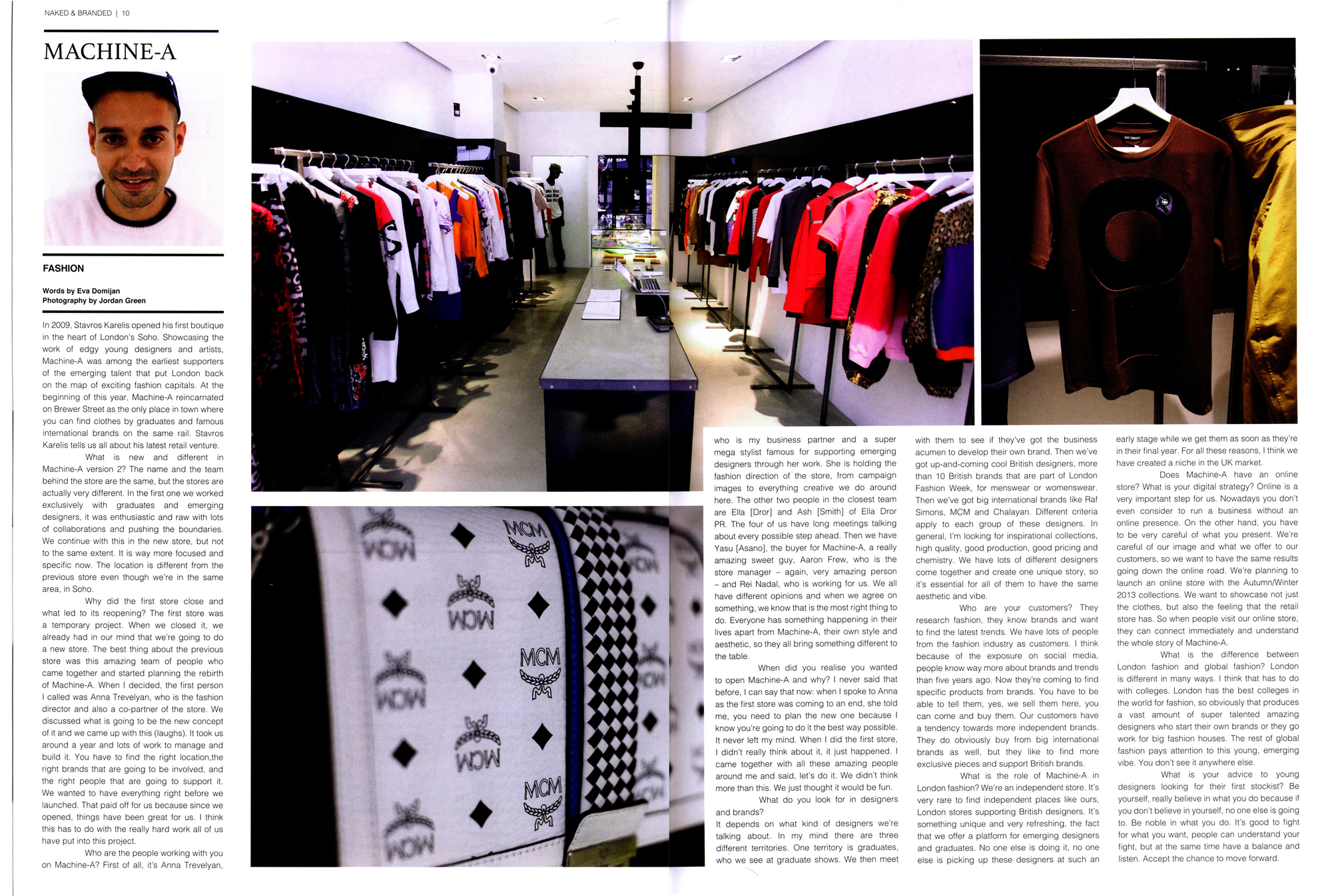 NAKED & BRANDED | 10

MACHINE-A

FASHION

Words by Eva Domijan
Photography by Jordan Green

In 2009, Stavros Karelis opened his first boutique in the heart of London's Soho. Showcasing the work of edgy young designers and artists, Machine-A was among the earliest supporters of the emerging talent that put London back on the map of exciting fashion capitals. At the beginning of this year, Machine-A reincarnated on Brewer Street as the only place in town where you can find clothes by graduates and famous international brands on the same rail. Stavros Karelis tells us all about his latest retail venture.

What is new and different in Machine-A version 2? The name and the team behind the store are the same, but the stores are actually very different. In the first one we worked exclusively with graduates and emerging designers, it was enthusiastic and raw with lots of collaborations and pushing the boundaries. We continue with this in the new store, but not to the same extent. It is way more focused and specific now. The location is different from the previous store even though we're in the same area, in Soho.

Why did the first store close and what led to its reopening? The first store was a temporary project. When we closed it, we already had in our mind that we're going to do a new store. The best thing about the previous store was this amazing team of people who came together and started planning the rebirth of Machine-A. When I decided, the first person I called was Anna Trevelyan, who is the fashion director and also a co-partner of the store. We discussed what is going to be the new concept of it and we came up with this (laughs). It took us around a year and lots of work to manage and build it. You have to find the right location,the right brands that are going to be involved, and the right people that are going to support it. We wanted to have everything right before we launched. That paid off for us because since we opened, things have been great for us. I think this has to do with the really hard work all of us have put into this project.

Who are the people working with you on Machine-A? First of all, it's Anna Trevelyan, who is my business partner and a super mega stylist famous for supporting emerging designers through her work. She is holding the fashion direction of the store, from campaign images to everything creative we do around here. The other two people in the closest team are Ella [Dror] and Ash [Smith] of Ella Dror PR. The four of us have long meetings talking about every possible step ahead. Then we have Yasu [Asano], the buyer for Machine-A, a really amazing sweet guy, Aaron Frew, who is the store manager – again, very amazing person – and Rei Nadal, who is working for us. We all have different opinions and when we agree on something, we know that is the most right thing to do. Everyone has something happening in their lives apart from Machine-A, their own style and aesthetic, so they all bring something different to the table.

When did you realise you wanted to open Machine-A and why? I never said that before, I can say that now: when I spoke to Anna as the first store was coming to an end, she told me, you need to plan the new one because I know you're going to do it the best way possible. It never left my mind. When I did the first store, I didn't really think about it, it just happened. I came together with all these amazing people around me and said, let's do it. We didn't think more than this. We just thought it would be fun.

What do you look for in designers and brands?
It depends on what kind of designers we're talking about. In my mind there are three different territories. One territory is graduates, who we see at graduate shows. We then meet with them to see if they've got the business acumen to develop their own brand. Then we've got up-and-coming cool British designers, more than 10 British brands that are part of London Fashion Week, for menswear or womenswear. Then we've got big international brands like Raf Simons, MCM and Chalayan. Different criteria apply to each group of these designers. In general, I'm looking for inspirational collections, high quality, good production, good pricing and chemistry. We have lots of different designers come together and create one unique story, so it's essential for all of them to have the same aesthetic and vibe.

Who are your customers? They research fashion, they know brands and want to find the latest trends. We have lots of people from the fashion industry as customers. I think because of the exposure on social media, people know way more about brands and trends than five years ago. Now they're coming to find specific products from brands. You have to be able to tell them, yes, we sell them here, you can come and buy them. Our customers have a tendency towards more independent brands. They do obviously buy from big international brands as well, but they like to find more exclusive pieces and support British brands.

What is the role of Machine-A in London fashion? We're an independent store. It's very rare to find independent places like ours, London stores supporting British designers. It's something unique and very refreshing, the fact that we offer a platform for emerging designers and graduates. No one else is doing it, no one else is picking up these designers at such an early stage while we get them as soon as they're in their final year. For all these reasons, I think we have created a niche in the UK market.

Does Machine-A have an online store? What is your digital strategy? Online is a very important step for us. Nowadays you don't even consider to run a business without an online presence. On the other hand, you have to be very careful of what you present. We're careful of our image and what we offer to our customers, so we want to have the same results going down the online road. We're planning to launch an online store with the Autumn/Winter 2013 collections. We want to showcase not just the clothes, but also the feeling that the retail store has. So when people visit our online store, they can connect immediately and understand the whole story of Machine-A.

What is the difference between London fashion and global fashion? London is different in many ways. I think that has to do with colleges. London has the best colleges in the world for fashion, so obviously that produces a vast amount of super talented amazing designers who start their own brands or they go work for big fashion houses. The rest of global fashion pays attention to this young, emerging vibe. You don't see it anywhere else.

What is your advice to young designers looking for their first stockist? Be yourself, really believe in what you do because if you don't believe in yourself, no one else is going to. Be noble in what you do. It's good to fight for what you want, people can understand your fight, but at the same time have a balance and listen. Accept the chance to move forward.